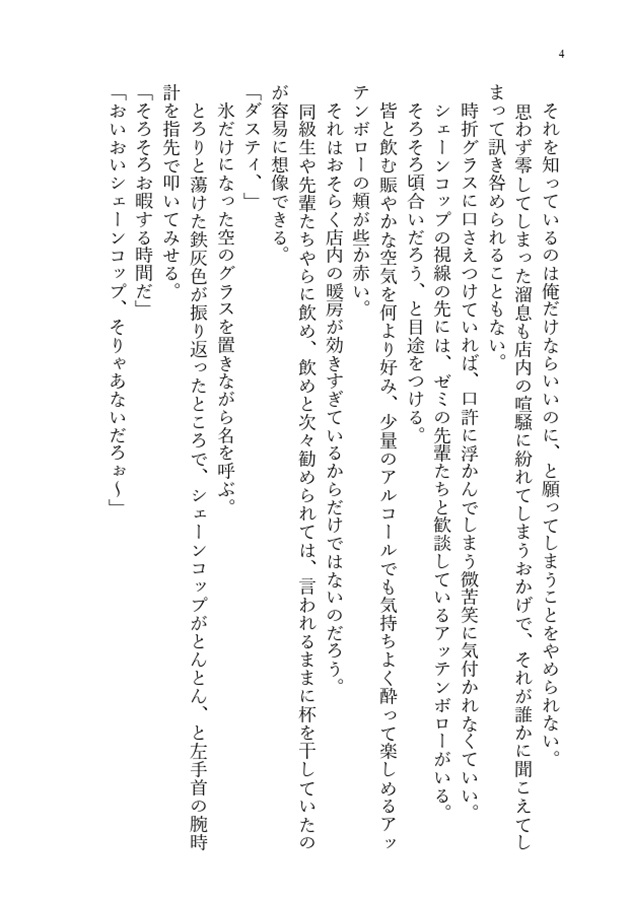 4

それを知っているのは俺だけならいいのに、と願ってしまうことをやめられない。
思わず零してしまった溜息も店内の喧騒に紛れてしまうおかげで、それが誰かに聞こえてしまって訊き咎められることもない。
時折グラスに口さえつけていれば、口許に浮かんでしまう微苦笑に気付かれなくていい。
シェーンコップの視線の先には、ゼミの先輩たちと歓談しているアッテンボローがいる。
そろそろ頃合いだろう、と目途をつける。
皆と飲む賑やかな空気を何より好み、少量のアルコールでも気持ちよく酔って楽しめるアッテンボローの頬が些か赤い。
それはおそらく店内の暖房が効きすぎているからだけではないのだろう。
同級生や先輩たちやらに飲め、飲めと次々勧められては、言われるままに杯を干していたのが容易に想像できる。
「ダスティ、」
氷だけになった空のグラスを置きながら名を呼ぶ。
とろりと蕩けた鉄灰色が振り返ったところで、シェーンコップがとんとん、と左手首の腕時計を指先で叩いてみせる。
「そろそろお暇する時間だ」
「おいおいシェーンコップ、そりゃあないだろぉ～」